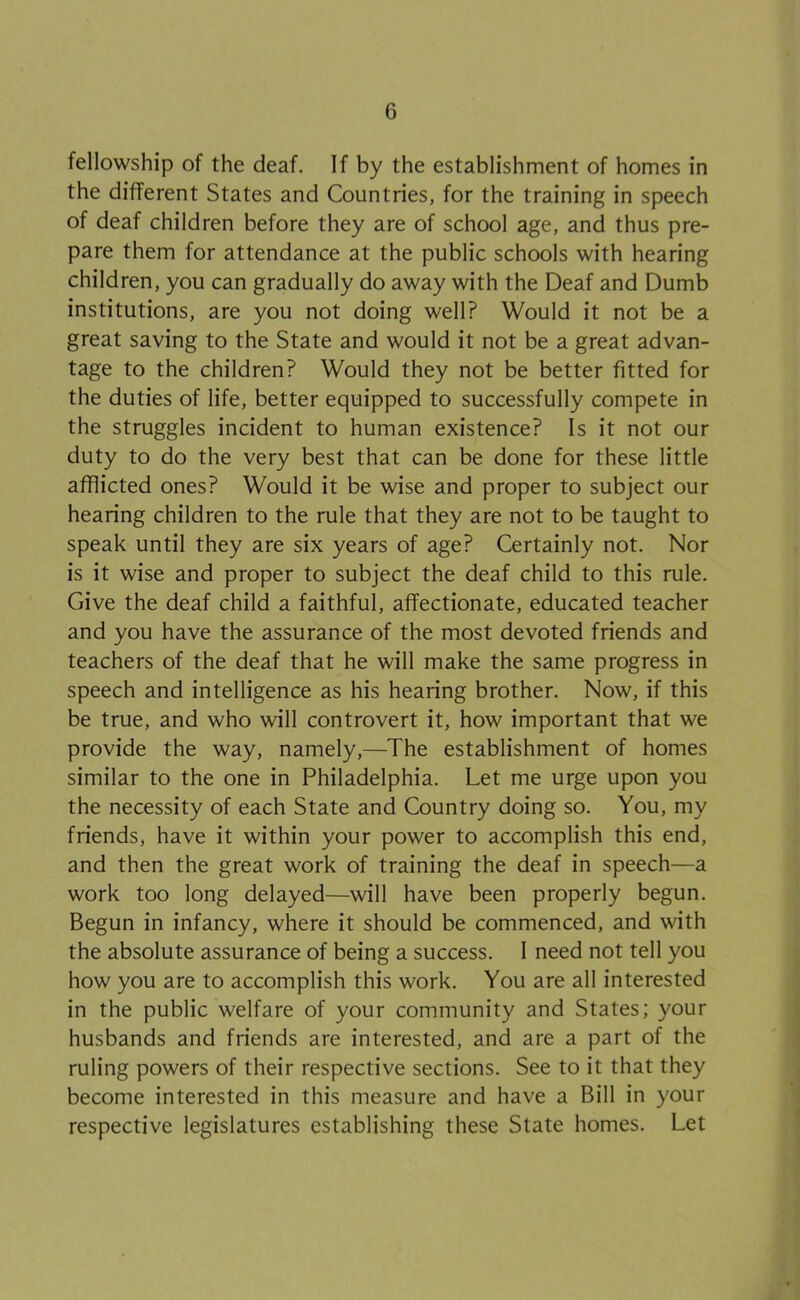 6

fellowship of the deaf. If by the establishment of homes in the different States and Countries, for the training in speech of deaf children before they are of school age, and thus prepare them for attendance at the public schools with hearing children, you can gradually do away with the Deaf and Dumb institutions, are you not doing well? Would it not be a great saving to the State and would it not be a great advantage to the children? Would they not be better fitted for the duties of life, better equipped to successfully compete in the struggles incident to human existence? Is it not our duty to do the very best that can be done for these little afflicted ones? Would it be wise and proper to subject our hearing children to the rule that they are not to be taught to speak until they are six years of age? Certainly not. Nor is it wise and proper to subject the deaf child to this rule. Give the deaf child a faithful, affectionate, educated teacher and you have the assurance of the most devoted friends and teachers of the deaf that he will make the same progress in speech and intelligence as his hearing brother. Now, if this be true, and who will controvert it, how important that we provide the way, namely,—The establishment of homes similar to the one in Philadelphia. Let me urge upon you the necessity of each State and Country doing so. You, my friends, have it within your power to accomplish this end, and then the great work of training the deaf in speech—a work too long delayed—will have been properly begun. Begun in infancy, where it should be commenced, and with the absolute assurance of being a success. I need not tell you how you are to accomplish this work. You are all interested in the public welfare of your community and States; your husbands and friends are interested, and are a part of the ruling powers of their respective sections. See to it that they become interested in this measure and have a Bill in your respective legislatures establishing these State homes. Let